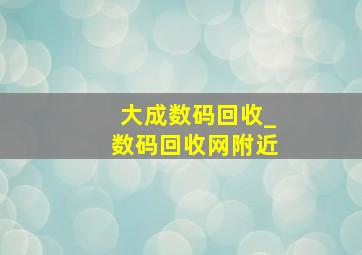 大成数码回收_
数码回收网附近